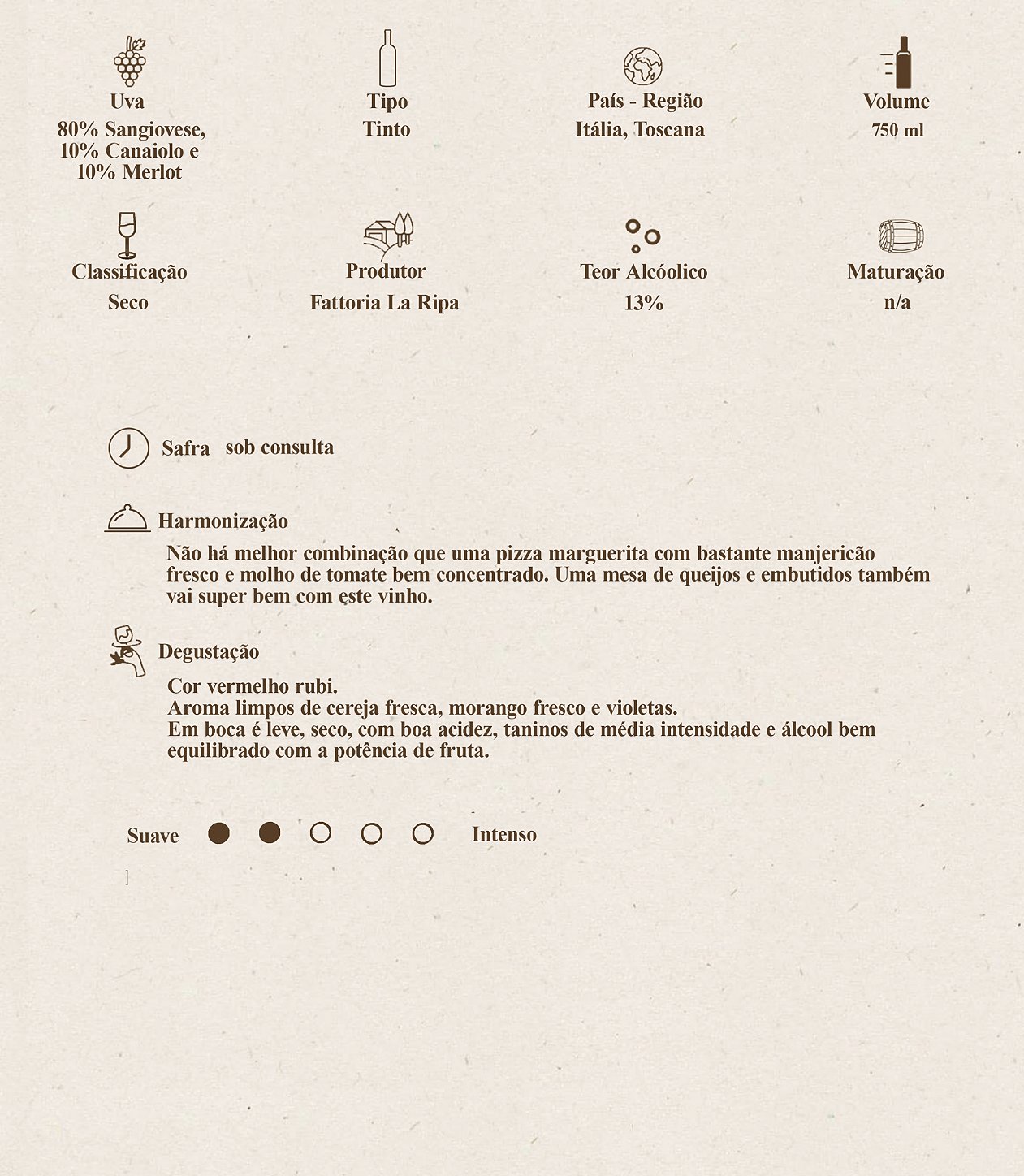 Uva
80% Sangiovese, 10% Canaiolo e 10% Merlot

Tipo
Tinto

País - Região
Itália, Toscana

Volume
750 ml

Classificação
Seco

Produtor
Fattoria La Ripa

Teor Alcóolico
13%

Maturação
n/a

Safra sob consulta

Harmonização

Não há melhor combinação que uma pizza marguerita com bastante manjericão fresco e molho de tomate bem concentrado. Uma mesa de queijos e embutidos também vai super bem com este vinho.

Degustação

Cor vermelho rubi.
Aroma limpos de cereja fresca, morango fresco e violetas.
Em boca é leve, seco, com boa acidez, taninos de média intensidade e álcool bem equilibrado com a potência de fruta.

Suave Intenso